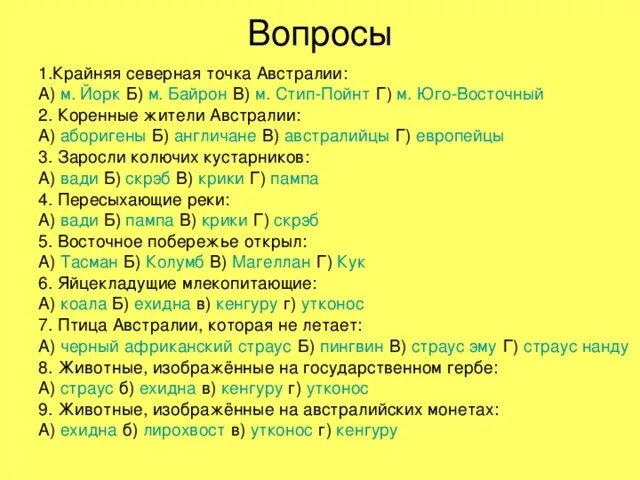 Вопросы

1.Крайняя северная точка Австралии:
А) м. Йорк Б) м. Байрон В) м. Стип-Пойнт Г) м. Юго-Восточный
2. Коренные жители Австралии:
А) аборигены Б) англичане В) австралийцы Г) европейцы
3. Заросли колючих кустарников:
А) вади Б) скрэб В) крики Г) пампа
4. Пересыхающие реки:
А) вади Б) пампа В) крики Г) скрэб
5. Восточное побережье открыл:
А) Тасман Б) Колумб В) Магеллан Г) Кук
6. Яйцекладущие млекопитающие:
А) коала Б) ехидна в) кенгуру г) утконос
7. Птица Австралии, которая не летает:
А) черный африканский страус Б) пингвин В) страус эму Г) страус нанду
8. Животные, изображённые на государственном гербе:
А) страус б) ехидна в) кенгуру г) утконос
9. Животные, изображённые на австралийских монетах:
А) ехидна б) лирохвост в) утконос г) кенгуру